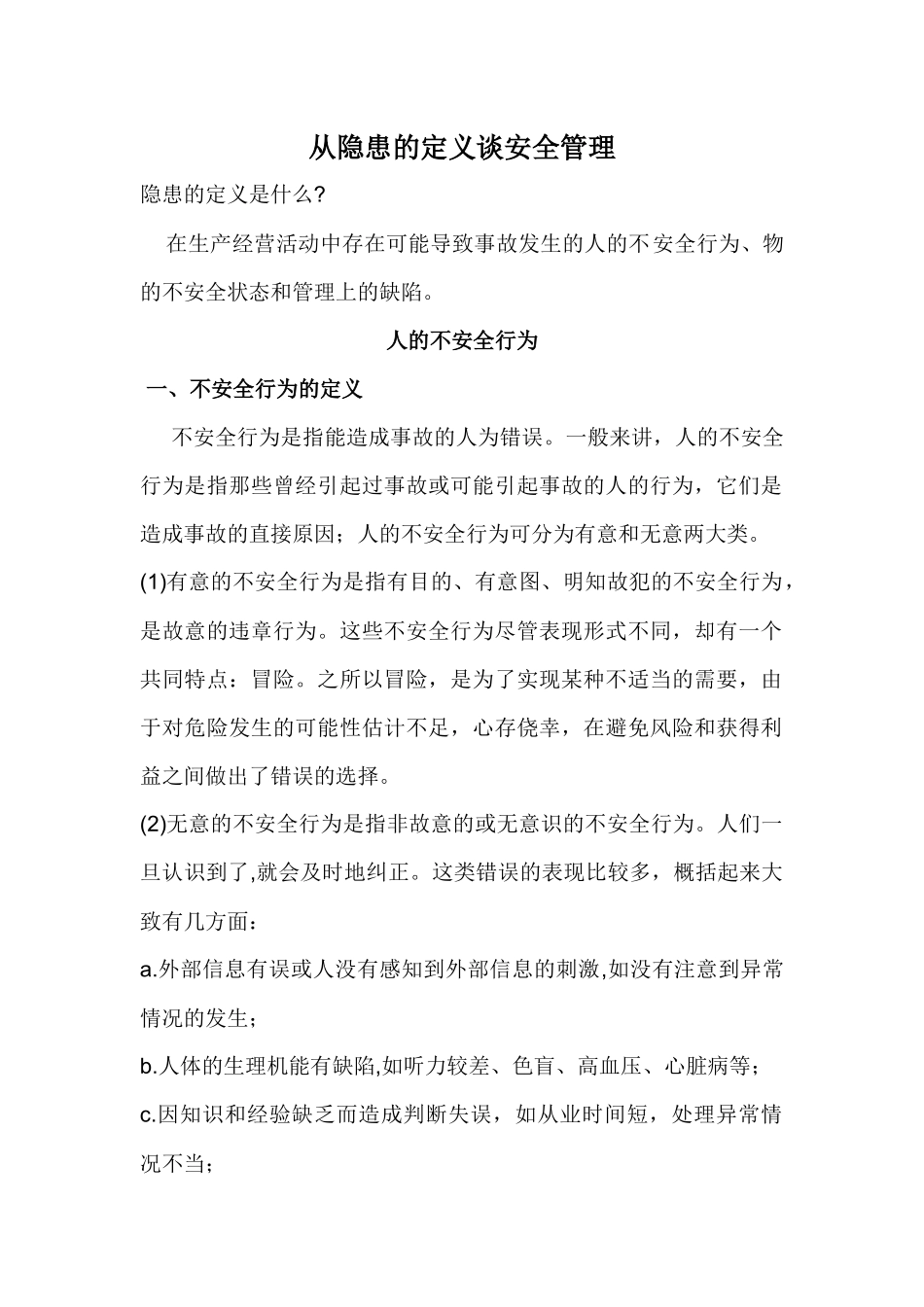 从隐患的定义谈安全管理

隐患的定义是什么?

在生产经营活动中存在可能导致事故发生的人的不安全行为、物的不安全状态和管理上的缺陷。

人的不安全行为

一、不安全行为的定义

不安全行为是指能造成事故的人为错误。一般来讲，人的不安全行为是指那些曾经引起过事故或可能引起事故的人的行为，它们是造成事故的直接原因；人的不安全行为可分为有意和无意两大类。

(1)有意的不安全行为是指有目的、有意图、明知故犯的不安全行为，是故意的违章行为。这些不安全行为尽管表现形式不同，却有一个共同特点：冒险。之所以冒险，是为了实现某种不适当的需要，由于对危险发生的可能性估计不足，心存侥幸，在避免风险和获得利益之间做出了错误的选择。

(2)无意的不安全行为是指非故意的或无意识的不安全行为。人们一旦认识到了,就会及时地纠正。这类错误的表现比较多，概括起来大致有几方面：

a.外部信息有误或人没有感知到外部信息的刺激,如没有注意到异常情况的发生；

b.人体的生理机能有缺陷,如听力较差、色盲、高血压、心脏病等；

c.因知识和经验缺乏而造成判断失误，如从业时间短，处理异常情况不当；